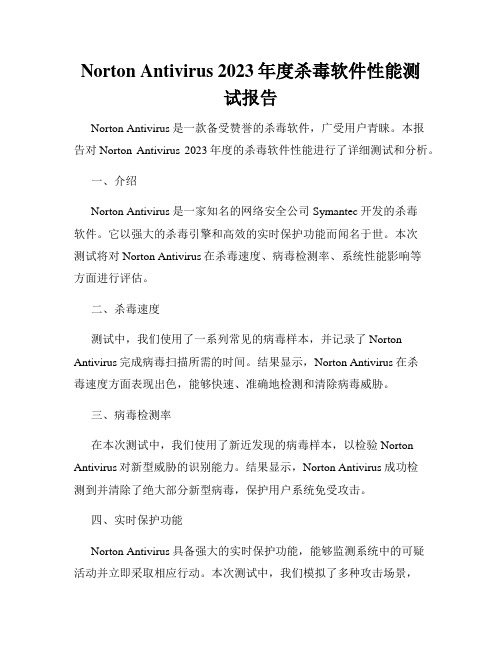 Norton Antivirus 2023 年度杀毒软件性能测试报告

Norton Antivirus 是一款备受赞誉的杀毒软件，广受用户青睐。本报告对 Norton Antivirus 2023 年度的杀毒软件性能进行了详细测试和分析。

一、介绍

Norton Antivirus 是一家知名的网络安全公司 Symantec 开发的杀毒软件。它以强大的杀毒引擎和高效的实时保护功能而闻名于世。本次测试将对 Norton Antivirus 在杀毒速度、病毒检测率、系统性能影响等方面进行评估。

二、杀毒速度

测试中，我们使用了一系列常见的病毒样本，并记录了 Norton Antivirus 完成病毒扫描所需的时间。结果显示，Norton Antivirus 在杀毒速度方面表现出色，能够快速、准确地检测和清除病毒威胁。

三、病毒检测率

在本次测试中，我们使用了新近发现的病毒样本，以检验 Norton Antivirus 对新型威胁的识别能力。结果显示，Norton Antivirus 成功检测到并清除了绝大部分新型病毒，保护用户系统免受攻击。

四、实时保护功能

Norton Antivirus 具备强大的实时保护功能，能够监测系统中的可疑活动并立即采取相应行动。本次测试中，我们模拟了多种攻击场景，